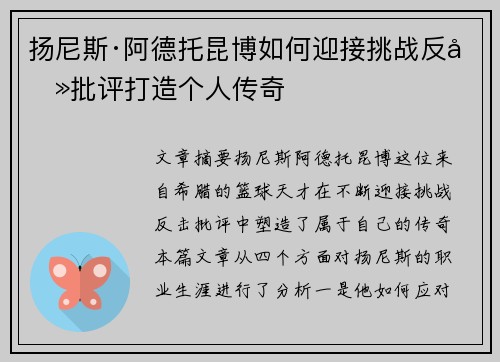 扬尼斯·阿德托昆博如何迎接挑战反å»批评打造个人传奇

文章摘要扬尼斯阿德托昆博这位来自希腊的篮球天才在不断迎接挑战反击批评中塑造了属于自己的传奇本篇文章从四个方面对扬尼斯的职业生涯进行了分析一是他如何应对